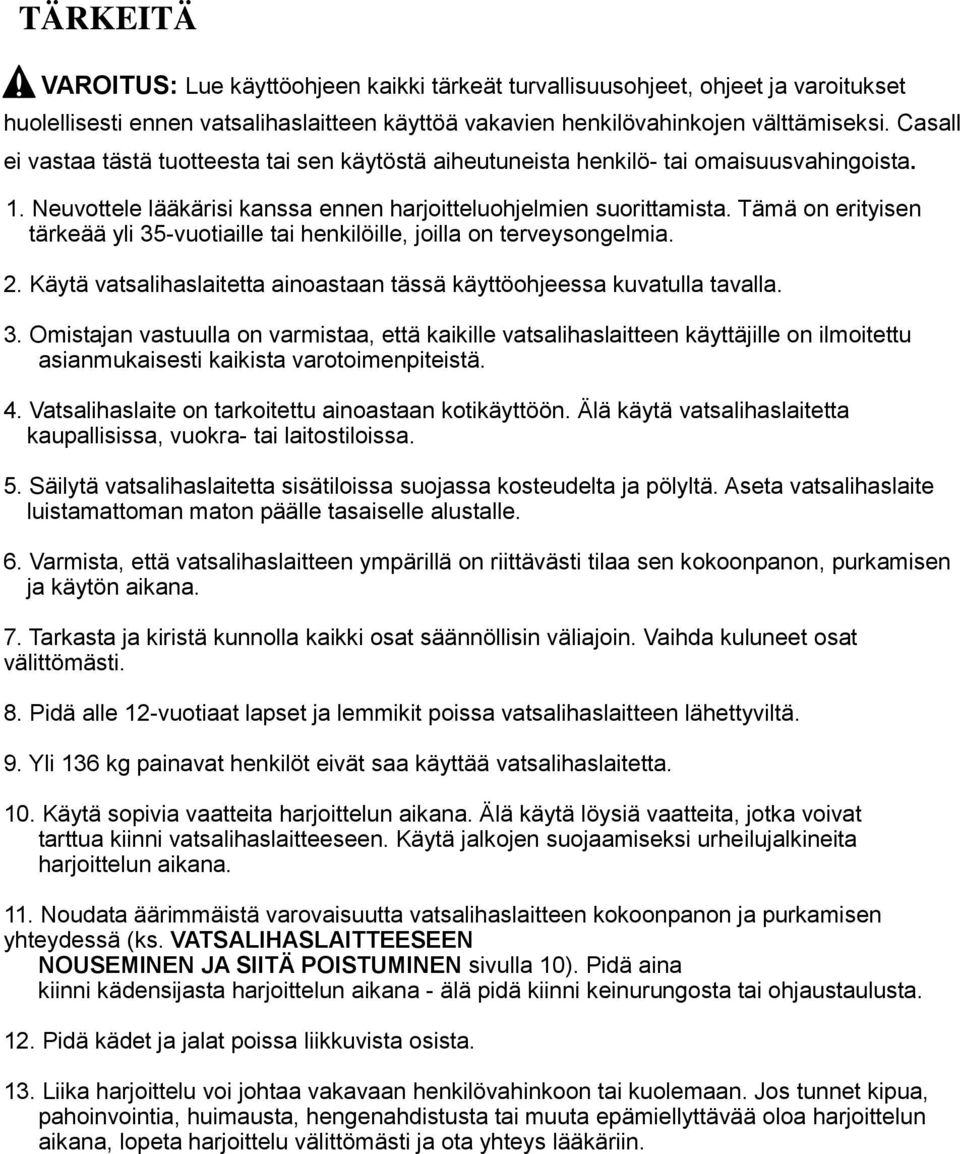 TÄRKEITÄ

VAROITUS: Lue käyttöohjeen kaikki tärkeät turvallisuusohjeet, ohjeet ja varoitukset huolellisesti ennen vatsalihaslaitteen käyttöä vakavien henkilövahinkojen välttämiseksi. Casall ei vastaa tästä tuotteesta tai sen käytöstä aiheutuneista henkilö- tai omaisuusvahingoista.

1. Neuvottele lääkärisi kanssa ennen harjoitteluohjelmien suorittamista. Tämä on erityisen tärkeää yli 35-vuotiaille tai henkilöille, joilla on terveysongelmia.

2. Käytä vatsalihaslaitetta ainoastaan tässä käyttöohjeessa kuvatulla tavalla.

3. Omistajan vastuulla on varmistaa, että kaikille vatsalihaslaitteen käyttäjille on ilmoitettu asianmukaisesti kaikista varotoimenpiteistä.

4. Vatsalihaslaite on tarkoitettu ainoastaan kotikäyttöön. Älä käytä vatsalihaslaitetta kaupallisissa, vuokra- tai laitostiloissa.

5. Säilytä vatsalihaslaitetta sisätiloissa suojassa kosteudelta ja pölyltä. Aseta vatsalihaslaite luistamattoman maton päälle tasaiselle alustalle.

6. Varmista, että vatsalihaslaitteen ympärillä on riittävästi tilaa sen kokoonpanon, purkamisen ja käytön aikana.

7. Tarkasta ja kiristä kunnolla kaikki osat säännöllisin väliajoin. Vaihda kuluneet osat välittömästi.

8. Pidä alle 12-vuotiaat lapset ja lemmikit poissa vatsalihaslaitteen lähettyviltä.

9. Yli 136 kg painavat henkilöt eivät saa käyttää vatsalihaslaitetta.

10. Käytä sopivia vaatteita harjoittelun aikana. Älä käytä löysiä vaatteita, jotka voivat tarttua kiinni vatsalihaslaitteeseen. Käytä jalkojen suojaamiseksi urheilujalkineita harjoittelun aikana.

11. Noudata äärimmäistä varovaisuutta vatsalihaslaitteen kokoonpanon ja purkamisen yhteydessä (ks. VATSALIHASLAITTEESEEN NOUSEMINEN JA SIITÄ POISTUMINEN sivulla 10). Pidä aina kiinni kädensijasta harjoittelun aikana - älä pidä kiinni keinurungosta tai ohjaustaulusta.

12. Pidä kädet ja jalat poissa liikkuvista osista.

13. Liika harjoittelu voi johtaa vakavaan henkilövahinkoon tai kuolemaan. Jos tunnet kipua, pahoinvointia, huimausta, hengenahdistusta tai muuta epämiellyttävää oloa harjoittelun aikana, lopeta harjoittelu välittömästi ja ota yhteys lääkäriin.